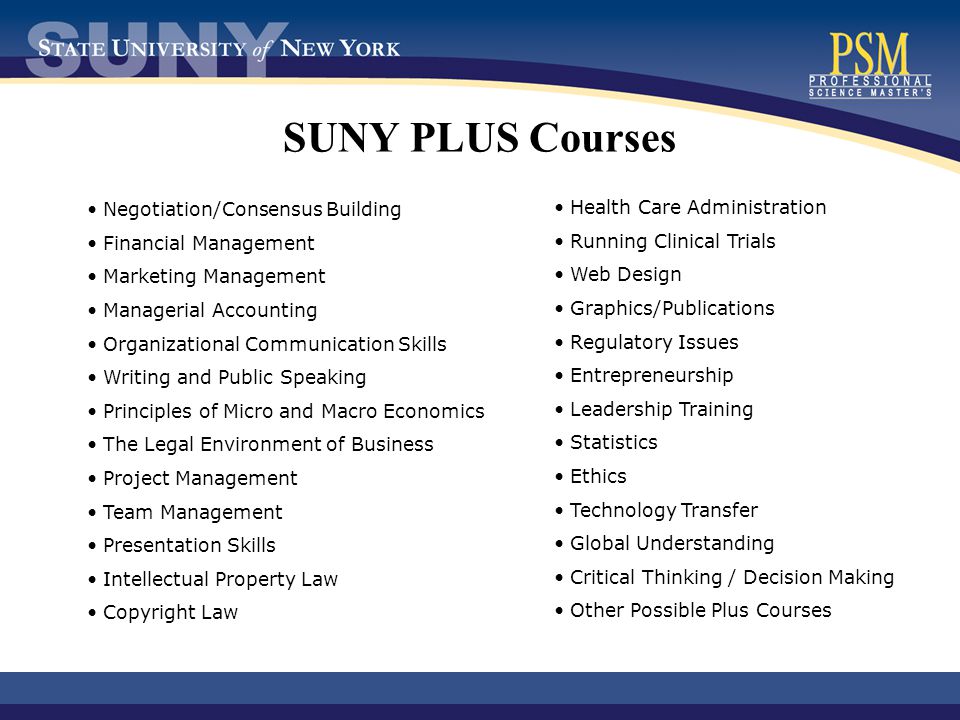 SUNY
STATE UNIVERSITY of NEW YORK

PSM
PROFESSIONAL
SCIENCE MASTER'S

SUNY PLUS Courses

• Negotiation/Consensus Building
• Financial Management
• Marketing Management
• Managerial Accounting
• Organizational Communication Skills
• Writing and Public Speaking
• Principles of Micro and Macro Economics
• The Legal Environment of Business
• Project Management
• Team Management
• Presentation Skills
• Intellectual Property Law
• Copyright Law

• Health Care Administration
• Running Clinical Trials
• Web Design
• Graphics/Publications
• Regulatory Issues
• Entrepreneurship
• Leadership Training
• Statistics
• Ethics
• Technology Transfer
• Global Understanding
• Critical Thinking / Decision Making
• Other Possible Plus Courses